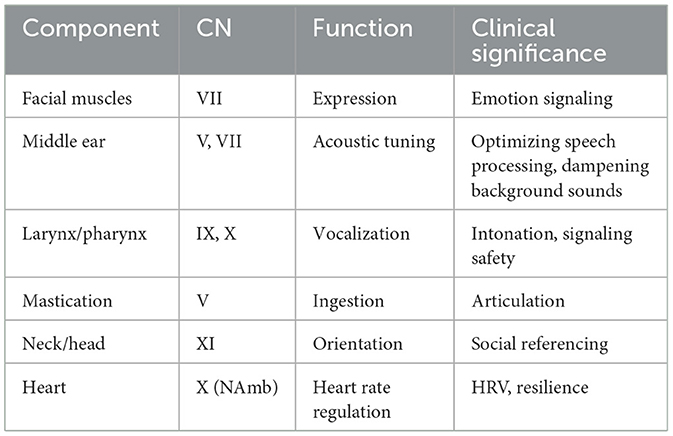 | Component | CN | Function | Clinical significance |
|---|---|---|---|
| Facial muscles | VII | Expression | Emotion signaling |
| Middle ear | V, VII | Acoustic tuning | Optimizing speech processing, dampening background sounds |
| Larynx/pharynx | IX, X | Vocalization | Intonation, signaling safety |
| Mastication | V | Ingestion | Articulation |
| Neck/head | XI | Orientation | Social referencing |
| Heart | X (NAmb) | Heart rate regulation | HRV, resilience |